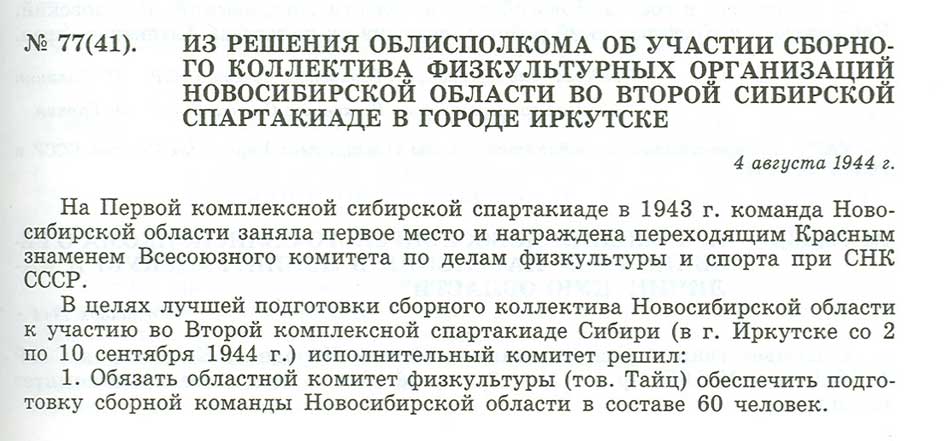 № 77(41). ИЗ РЕШЕНИЯ ОБЛИСПОЛКОМА ОБ УЧАСТИИ СБОРНОГО КОЛЛЕКТИВА ФИЗКУЛЬТУРНЫХ ОРГАНИЗАЦИЙ НОВОСИБИРСКОЙ ОБЛАСТИ ВО ВТОРОЙ СИБИРСКОЙ СПАРТАКИАДЕ В ГОРОДЕ ИРКУТСКЕ

4 августа 1944 г.

На Первой комплексной сибирской спартакиаде в 1943 г. команда Новосибирской области заняла первое место и награждена переходящим Красным знаменем Всесоюзного комитета по делам физкультуры и спорта при СНК СССР.

В целях лучшей подготовки сборного коллектива Новосибирской области к участию во Второй комплексной спартакиаде Сибири (в г. Иркутске со 2 по 10 сентября 1944 г.) исполнительный комитет решил:

1. Обязать областной комитет физкультуры (тов. Тайц) обеспечить подготовку сборной команды Новосибирской области в составе 60 человек.